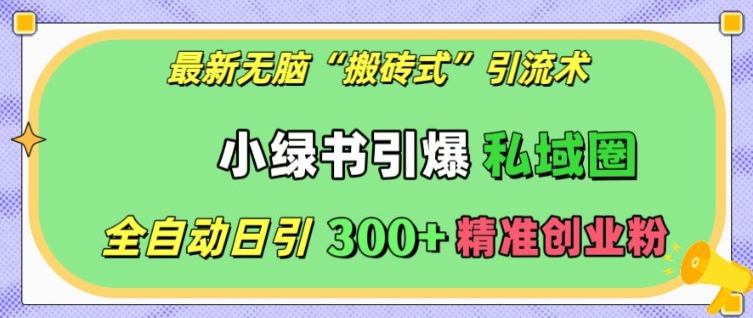 最新无脑“搬砖式”引流术

小绿书引爆 私域圈

全自动日引 300+ 精准创业粉